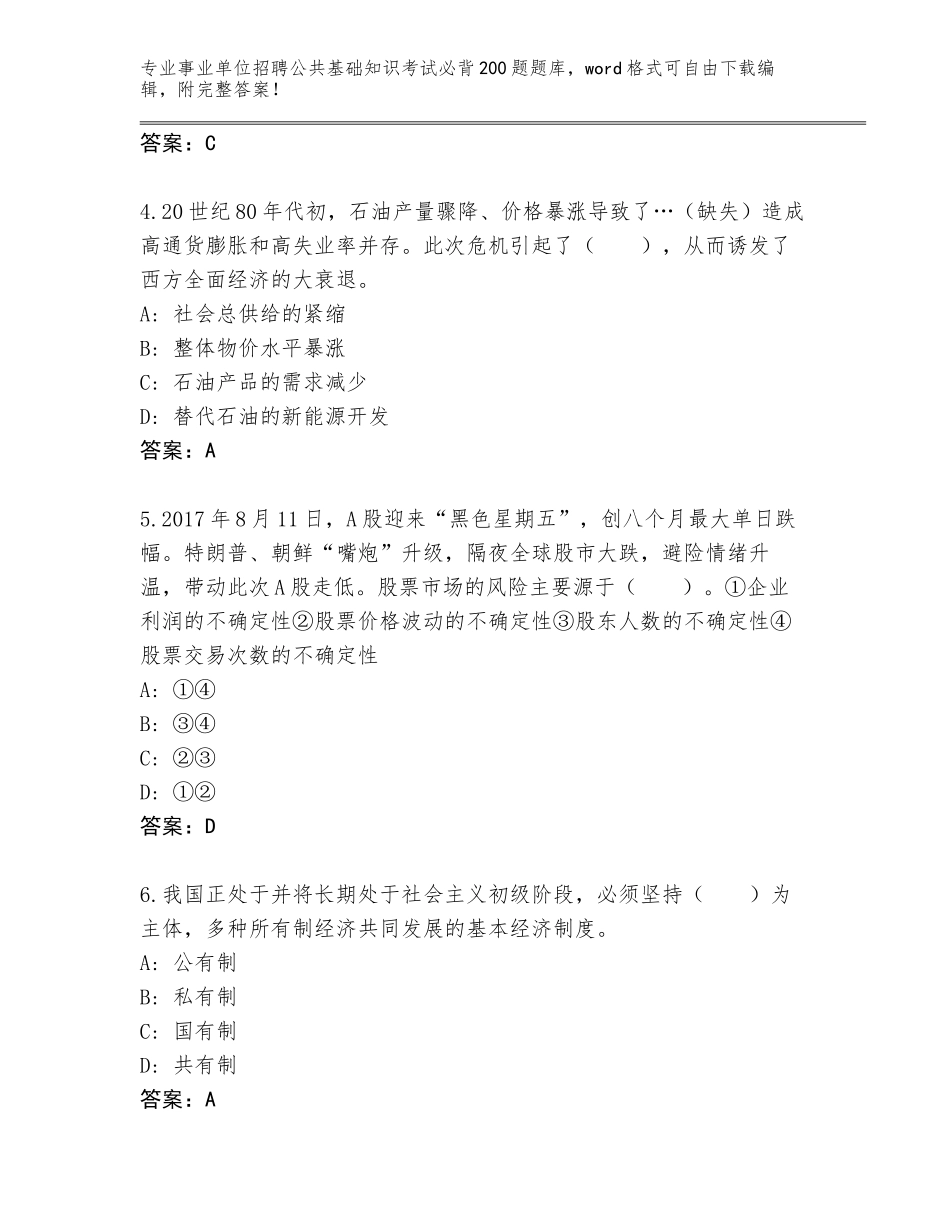 专业事业单位招聘公共基础知识考试必背200题题库，word格式可自由下载编辑，附完整答案！

答案：C

4.20世纪80年代初，石油产量骤降、价格暴涨导致了…（缺失）造成高通货膨胀和高失业率并存。此次危机引起了（　　），从而诱发了西方全面经济的大衰退。
A：社会总供给的紧缩
B：整体物价水平暴涨
C：石油产品的需求减少
D：替代石油的新能源开发
答案：A

5.2017年8月11日，A股迎来“黑色星期五”，创八个月最大单日跌幅。特朗普、朝鲜“嘴炮”升级，隔夜全球股市大跌，避险情绪升温，带动此次A股走低。股票市场的风险主要源于（　　）。①企业利润的不确定性②股票价格波动的不确定性③股东人数的不确定性④股票交易次数的不确定性
A：①④
B：③④
C：②③
D：①②
答案：D

6.我国正处于并将长期处于社会主义初级阶段，必须坚持（　　）为主体，多种所有制经济共同发展的基本经济制度。
A：公有制
B：私有制
C：国有制
D：共有制
答案：A